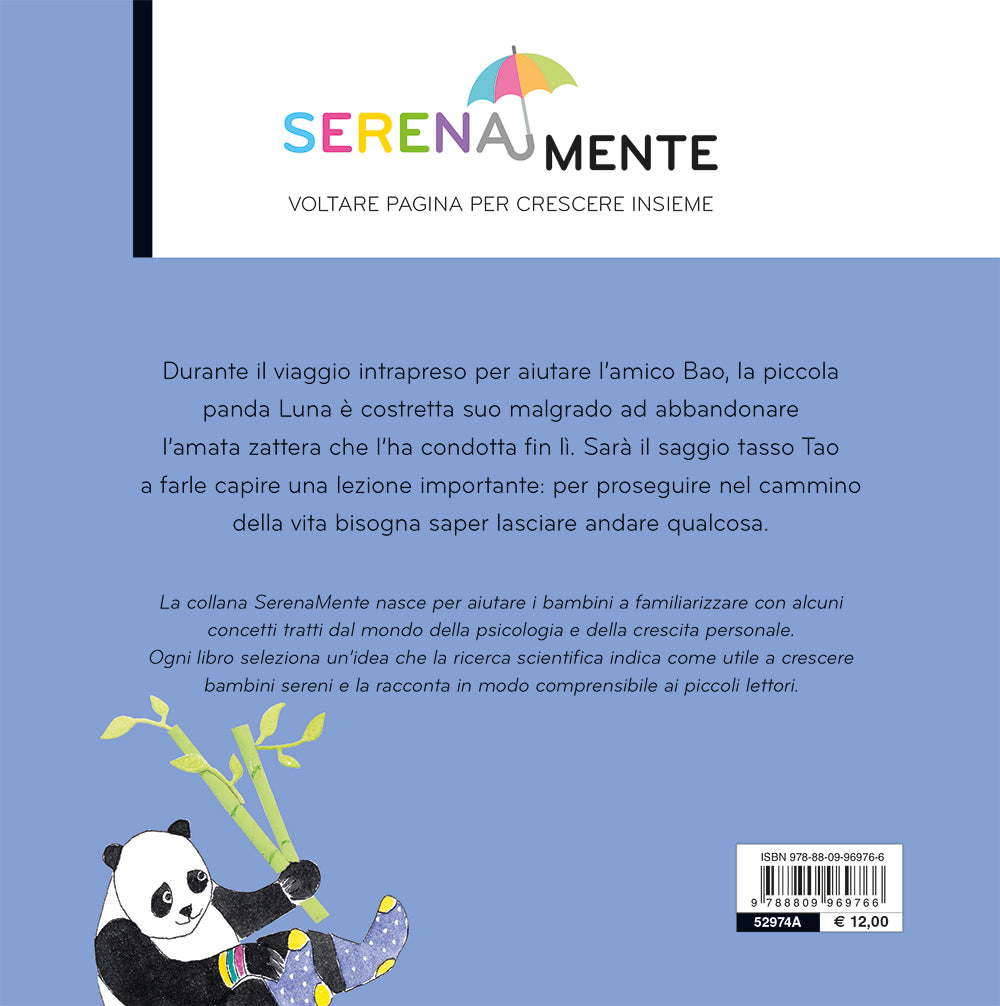 SERENAMENTE

VOLTARE PAGINA PER CRESCERE INSIEME

Durante il viaggio intrapreso per aiutare l'amico Bao, la piccola panda Luna è costretta suo malgrado ad abbandonare l'amata zattera che l'ha condotta fin lì. Sarà il saggio tasso Tao a farle capire una lezione importante: per proseguire nel cammino della vita bisogna saper lasciare andare qualcosa.

La collana SerenaMente nasce per aiutare i bambini a familiarizzare con alcuni concetti tratti dal mondo della psicologia e della crescita personale. Ogni libro seleziona un'idea che la ricerca scientifica indica come utile a crescere bambini sereni e la racconta in modo comprensibile ai piccoli lettori.

ISBN 978-88-09-96976-6

9 788809 969766

52974A € 12,00